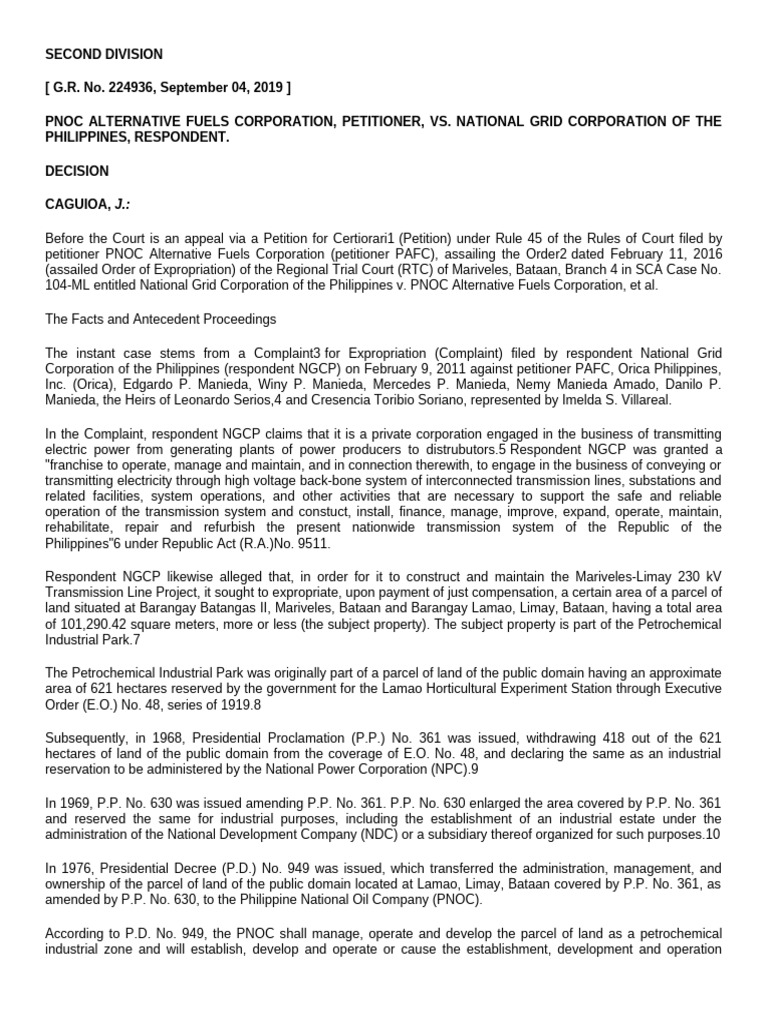 SECOND DIVISION

[ G.R. No. 224936, September 04, 2019 ]

PNOC ALTERNATIVE FUELS CORPORATION, PETITIONER, VS. NATIONAL GRID CORPORATION OF THE PHILIPPINES, RESPONDENT.

DECISION

CAGUIOA, J.:

Before the Court is an appeal via a Petition for Certiorari1 (Petition) under Rule 45 of the Rules of Court filed by petitioner PNOC Alternative Fuels Corporation (petitioner PAFC), assailing the Order2 dated February 11, 2016 (assailed Order of Expropriation) of the Regional Trial Court (RTC) of Mariveles, Bataan, Branch 4 in SCA Case No. 104-ML entitled National Grid Corporation of the Philippines v. PNOC Alternative Fuels Corporation, et al.

The Facts and Antecedent Proceedings

The instant case stems from a Complaint3 for Expropriation (Complaint) filed by respondent National Grid Corporation of the Philippines (respondent NGCP) on February 9, 2011 against petitioner PAFC, Orica Philippines, Inc. (Orica), Edgardo P. Manieda, Winy P. Manieda, Mercedes P. Manieda, Nemy Manieda Amado, Danilo P. Manieda, the Heirs of Leonardo Serios,4 and Cresencia Toribio Soriano, represented by Imelda S. Villareal.

In the Complaint, respondent NGCP claims that it is a private corporation engaged in the business of transmitting electric power from generating plants of power producers to distributors.5 Respondent NGCP was granted a "franchise to operate, manage and maintain, and in connection therewith, to engage in the business of conveying or transmitting electricity through high voltage back-bone system of interconnected transmission lines, substations and related facilities, system operations, and other activities that are necessary to support the safe and reliable operation of the transmission system and constuct, install, finance, manage, improve, expand, operate, maintain, rehabilitate, repair and refurbish the present nationwide transmission system of the Republic of the Philippines"6 under Republic Act (R.A.)No. 9511.

Respondent NGCP likewise alleged that, in order for it to construct and maintain the Mariveles-Limay 230 kV Transmission Line Project, it sought to expropriate, upon payment of just compensation, a certain area of a parcel of land situated at Barangay Batangas II, Mariveles, Bataan and Barangay Lamao, Limay, Bataan, having a total area of 101,290.42 square meters, more or less (the subject property). The subject property is part of the Petrochemical Industrial Park.7

The Petrochemical Industrial Park was originally part of a parcel of land of the public domain having an approximate area of 621 hectares reserved by the government for the Lamao Horticultural Experiment Station through Executive Order (E.O.) No. 48, series of 1919.8

Subsequently, in 1968, Presidential Proclamation (P.P.) No. 361 was issued, withdrawing 418 out of the 621 hectares of land of the public domain from the coverage of E.O. No. 48, and declaring the same as an industrial reservation to be administered by the National Power Corporation (NPC).9

In 1969, P.P. No. 630 was issued amending P.P. No. 361. P.P. No. 630 enlarged the area covered by P.P. No. 361 and reserved the same for industrial purposes, including the establishment of an industrial estate under the administration of the National Development Company (NDC) or a subsidiary thereof organized for such purposes.10

In 1976, Presidential Decree (P.D.) No. 949 was issued, which transferred the administration, management, and ownership of the parcel of land of the public domain located at Lamao, Limay, Bataan covered by P.P. No. 361, as amended by P.P. No. 630, to the Philippine National Oil Company (PNOC).

According to P.D. No. 949, the PNOC shall manage, operate and develop the parcel of land as a petrochemical industrial zone and will establish, develop and operate or cause the establishment, development and operation